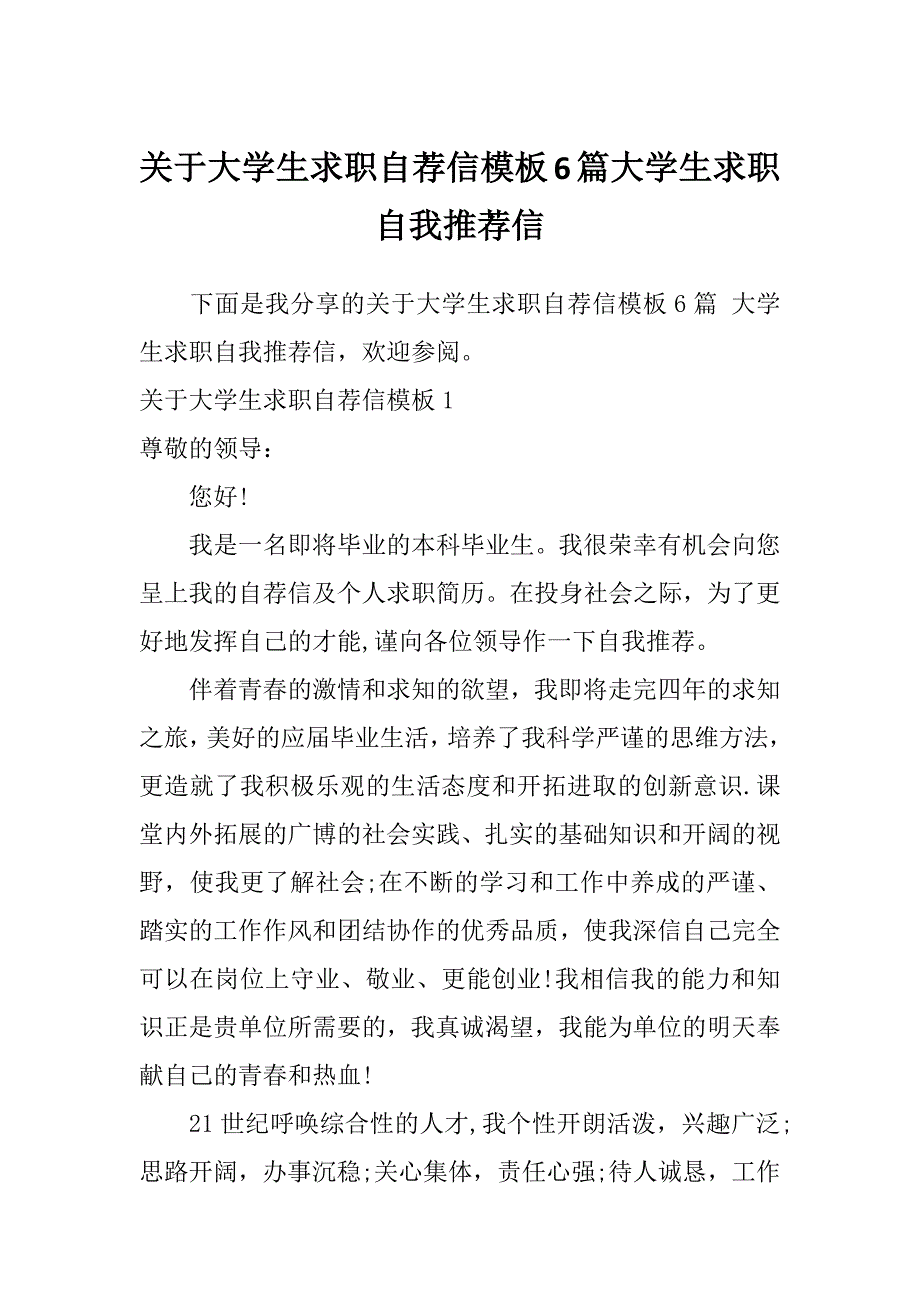 关于大学生求职自荐信模板6篇大学生求职自我推荐信

下面是我分享的关于大学生求职自荐信模板6篇 大学生求职自我推荐信，欢迎参阅。

关于大学生求职自荐信模板1

尊敬的领导：

您好!

我是一名即将毕业的本科毕业生。我很荣幸有机会向您呈上我的自荐信及个人求职简历。在投身社会之际，为了更好地发挥自己的才能,谨向各位领导作一下自我推荐。

伴着青春的激情和求知的欲望，我即将走完四年的求知之旅，美好的应届毕业生活，培养了我科学严谨的思维方法，更造就了我积极乐观的生活态度和开拓进取的创新意识.课堂内外拓展的广博的社会实践、扎实的基础知识和开阔的视野，使我更了解社会;在不断的学习和工作中养成的严谨、踏实的工作作风和团结协作的优秀品质，使我深信自己完全可以在岗位上守业、敬业、更能创业!我相信我的能力和知识正是贵单位所需要的，我真诚渴望，我能为单位的明天奉献自己的青春和热血!

21世纪呼唤综合性的人才,我个性开朗活泼，兴趣广泛;思路开阔，办事沉稳;关心集体，责任心强;待人诚恳，工作